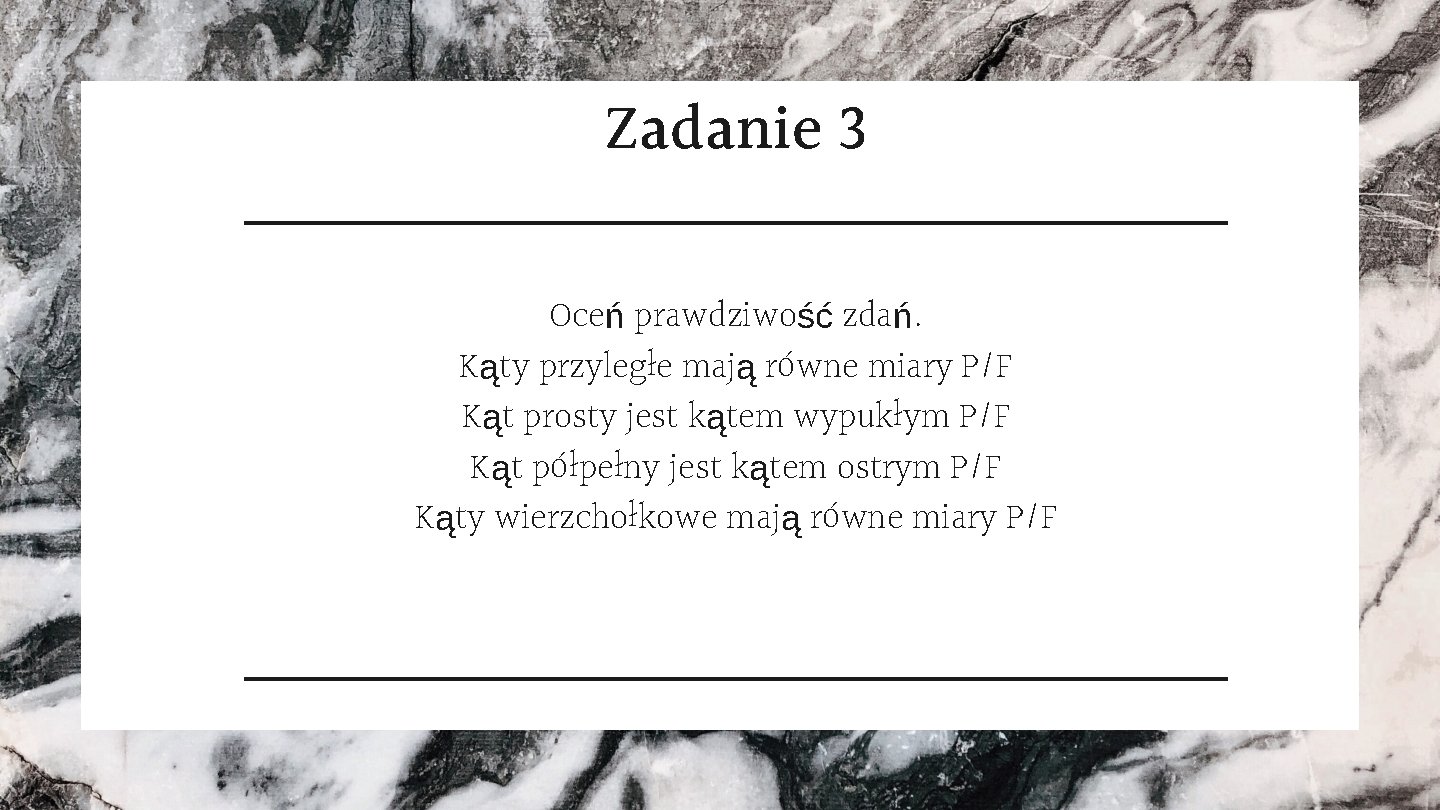 Zadanie 3

Oceń prawdziwość zdań.
Kąty przyległe mają równe miary P/F
Kąt prosty jest kątem wypukłym P/F
Kąt półpełny jest kątem ostrym P/F
Kąty wierzchołkowe mają równe miary P/F